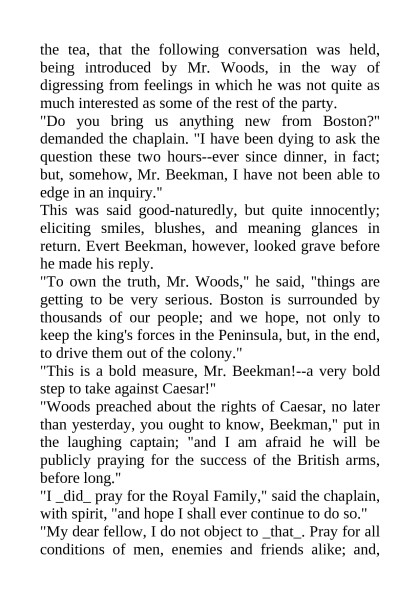 the tea, that the following conversation was held, being introduced by Mr. Woods, in the way of digressing from feelings in which he was not quite as much interested as some of the rest of the party.
"Do you bring us anything new from Boston?" demanded the chaplain. "I have been dying to ask the question these two hours--ever since dinner, in fact; but, somehow, Mr. Beekman, I have not been able to edge in an inquiry."
This was said good-naturedly, but quite innocently; eliciting smiles, blushes, and meaning glances in return. Evert Beekman, however, looked grave before he made his reply.
"To own the truth, Mr. Woods," he said, "things are getting to be very serious. Boston is surrounded by thousands of our people; and we hope, not only to keep the king's forces in the Peninsula, but, in the end, to drive them out of the colony."
"This is a bold measure, Mr. Beekman!--a very bold step to take against Caesar!"
"Woods preached about the rights of Caesar, no later than yesterday, you ought to know, Beekman," put in the laughing captain; "and I am afraid he will be publicly praying for the success of the British arms, before long."
"I _did_ pray for the Royal Family," said the chaplain, with spirit, "and hope I shall ever continue to do so."
"My dear fellow, I do not object to _that_. Pray for all conditions of men, enemies and friends alike; and,